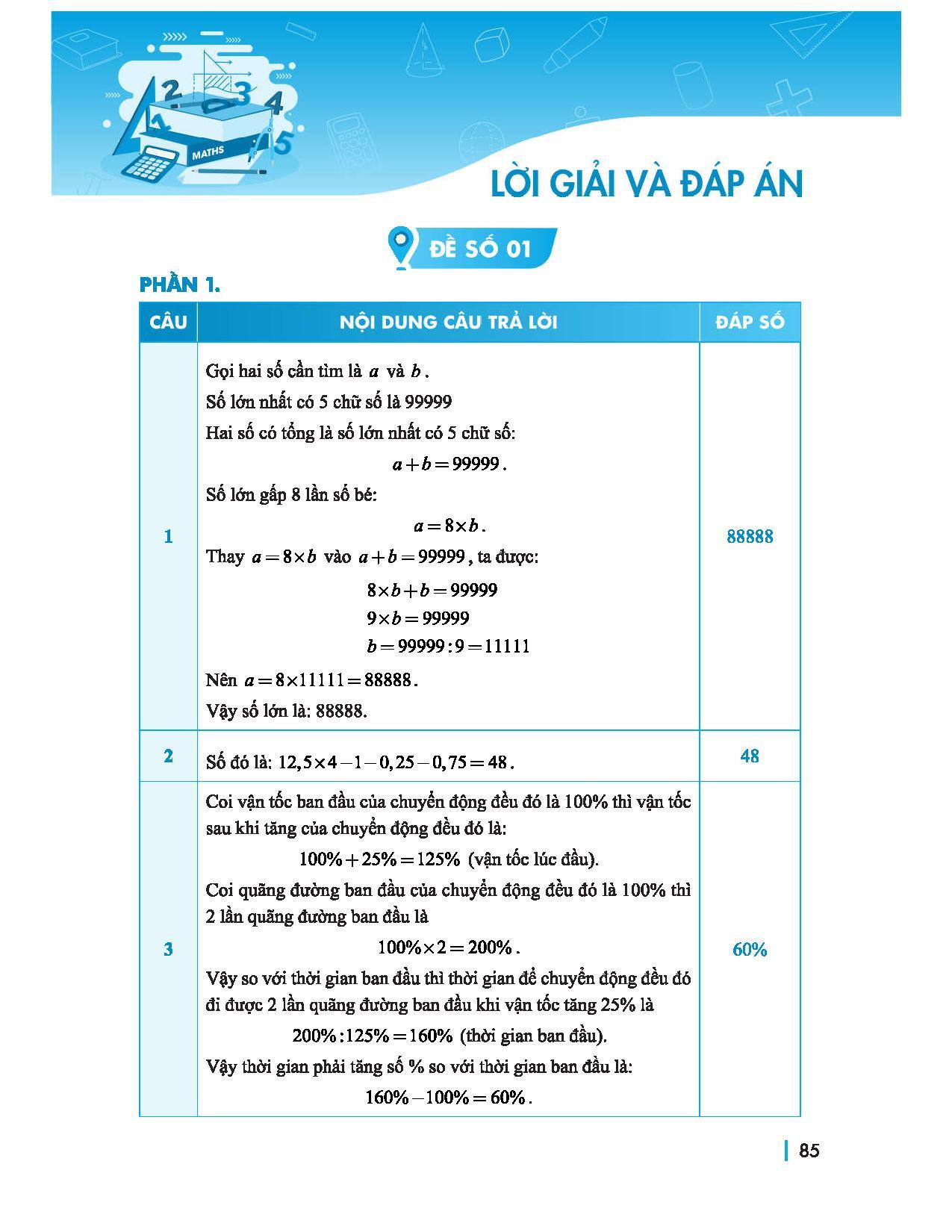 MATHS

LỜI GIẢI VÀ ĐÁP ÁN

ĐỀ SỐ 01

PHẦN 1.

| CÂU | NỘI DUNG CÂU TRẢ LỜI | ĐÁP SỐ |
|---|---|---|
| 1 | Gọi hai số cần tìm là $a$ và $b$. Số lớn nhất có 5 chữ số là 99999 Hai số có tổng là số lớn nhất có 5 chữ số: $a+b=99999$. Số lớn gấp 8 lần số bé: $a=8\times b$. Thay $a=8\times b$ vào $a+b=99999$, ta được: $8\times b+b=99999$ $9\times b=99999$ $b=99999:9=11111$ Nên $a=8\times 11111=88888$. Vậy số lớn là: 88888. | 88888 |
| 2 | Số đó là: $12,5\times 4-1-0,25-0,75=48$. | 48 |
| 3 | Coi vận tốc ban đầu của chuyển động đều đó là 100% thì vận tốc sau khi tăng của chuyển động đều đó là: $100\%+25\%=125\%$ (vận tốc lúc đầu). Coi quãng đường ban đầu của chuyển động đều đó là 100% thì 2 lần quãng đường ban đầu là $100\%\times 2=200\%$. Vậy so với thời gian ban đầu thì thời gian để chuyển động đều đó đi được 2 lần quãng đường ban đầu khi vận tốc tăng 25% là $200\%:125\%=160\%$ (thời gian ban đầu). Vậy thời gian phải tăng số % so với thời gian ban đầu là: $160\%-100\%=60\%$. | 60% |

85